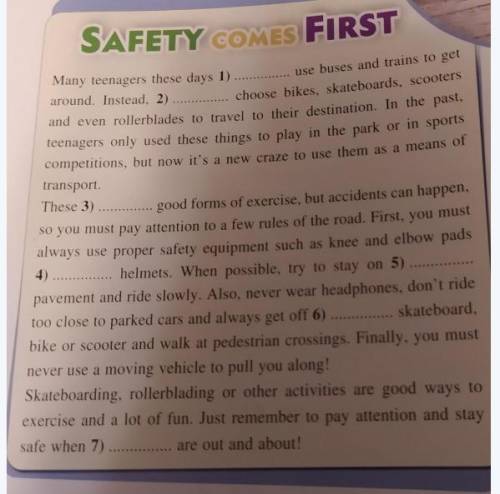 SAFETY COMES FIRST

Many teenagers these days 1) ____ use buses and trains to get around. Instead, 2) ____ choose bikes, skateboards, scooters and even rollerblades to travel to their destination. In the past, teenagers only used these things to play in the park or in sports competitions, but now it's a new craze to use them as a means of transport.

These 3) ____ good forms of exercise, but accidents can happen, so you must pay attention to a few rules of the road. First, you must always use proper safety equipment such as knee and elbow pads 4) ____ helmets. When possible, try to stay on 5) ____ pavement and ride slowly. Also, never wear headphones, don't ride too close to parked cars and always get off 6) ____ skateboard, bike or scooter and walk at pedestrian crossings. Finally, you must never use a moving vehicle to pull you along!

Skateboarding, rollerblading or other activities are good ways to exercise and a lot of fun. Just remember to pay attention and stay safe when 7) ____ are out and about!